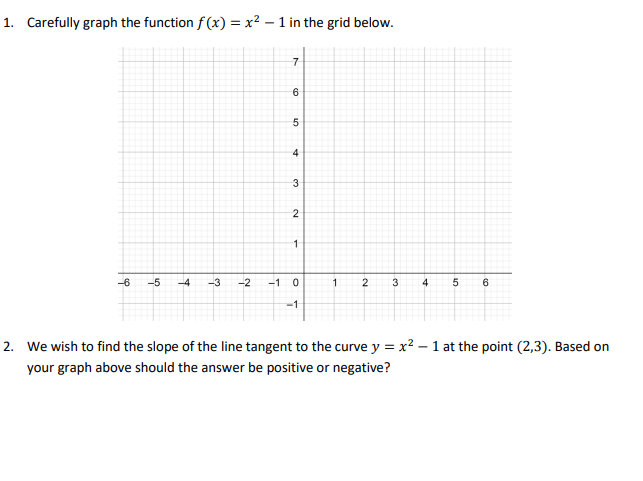 1. Carefully graph the function $f(x) = x^2 - 1$ in the grid below.

7
6
5
4
3
2
1
−6 −5 −4 −3 −2 −1 0 1 2 3 4 5 6
−1

2. We wish to find the slope of the line tangent to the curve $y = x^2 - 1$ at the point $(2,3)$. Based on your graph above should the answer be positive or negative?